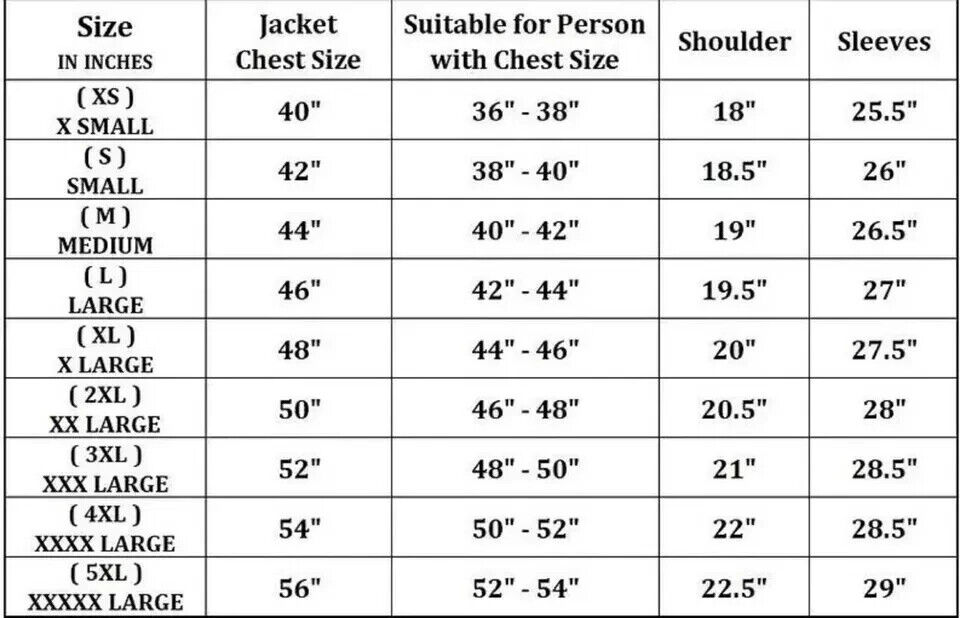 | Size IN INCHES | Jacket Chest Size | Suitable for Person with Chest Size | Shoulder | Sleeves |
|---|---|---|---|---|
| ( XS ) X SMALL | 40" | 36" - 38" | 18" | 25.5" |
| ( S ) SMALL | 42" | 38" - 40" | 18.5" | 26" |
| ( M ) MEDIUM | 44" | 40" - 42" | 19" | 26.5" |
| ( L ) LARGE | 46" | 42" - 44" | 19.5" | 27" |
| ( XL ) X LARGE | 48" | 44" - 46" | 20" | 27.5" |
| ( 2XL ) XX LARGE | 50" | 46" - 48" | 20.5" | 28" |
| ( 3XL ) XXX LARGE | 52" | 48" - 50" | 21" | 28.5" |
| ( 4XL ) XXXX LARGE | 54" | 50" - 52" | 22" | 28.5" |
| ( 5XL ) XXXXX LARGE | 56" | 52" - 54" | 22.5" | 29" |